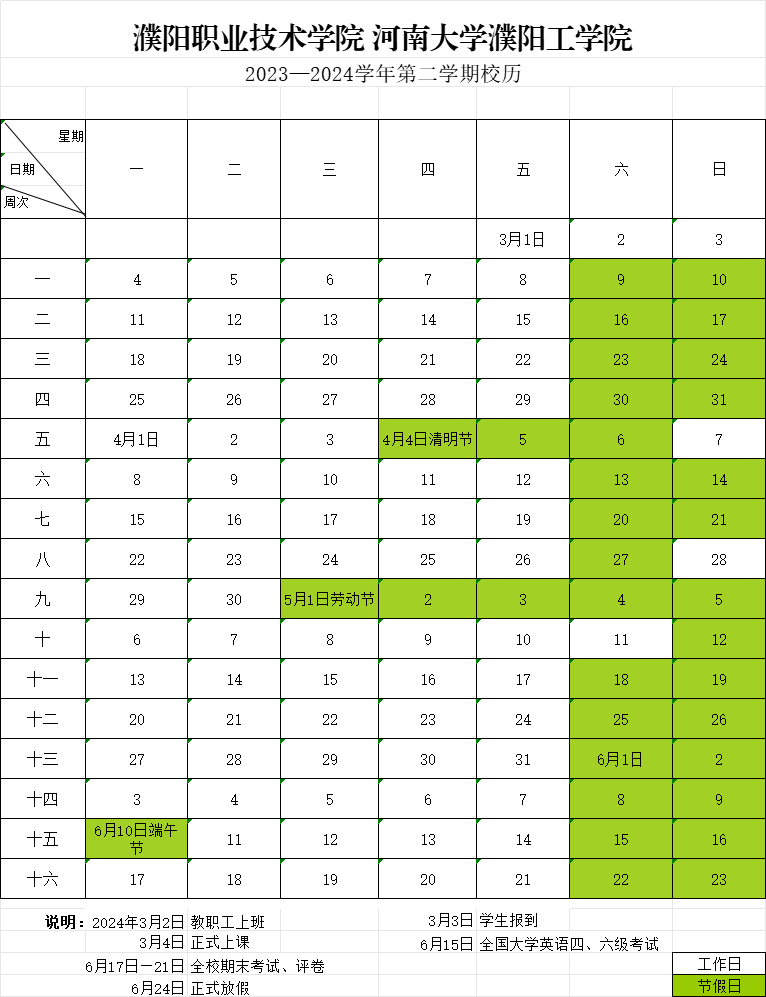 濮阳职业技术学院 河南大学濮阳工学院

2023—2024学年第二学期校历

| 星期 日期 周次 | 一 | 二 | 三 | 四 | 五 | 六 | 日 |
|---|---|---|---|---|---|---|---|
| | | | | | 3月1日 | 2 | 3 |
| 一 | 4 | 5 | 6 | 7 | 8 | 9 | 10 |
| 二 | 11 | 12 | 13 | 14 | 15 | 16 | 17 |
| 三 | 18 | 19 | 20 | 21 | 22 | 23 | 24 |
| 四 | 25 | 26 | 27 | 28 | 29 | 30 | 31 |
| 五 | 4月1日 | 2 | 3 | 4月4日清明节 | 5 | 6 | 7 |
| 六 | 8 | 9 | 10 | 11 | 12 | 13 | 14 |
| 七 | 15 | 16 | 17 | 18 | 19 | 20 | 21 |
| 八 | 22 | 23 | 24 | 25 | 26 | 27 | 28 |
| 九 | 29 | 30 | 5月1日劳动节 | 2 | 3 | 4 | 5 |
| 十 | 6 | 7 | 8 | 9 | 10 | 11 | 12 |
| 十一 | 13 | 14 | 15 | 16 | 17 | 18 | 19 |
| 十二 | 20 | 21 | 22 | 23 | 24 | 25 | 26 |
| 十三 | 27 | 28 | 29 | 30 | 31 | 6月1日 | 2 |
| 十四 | 3 | 4 | 5 | 6 | 7 | 8 | 9 |
| 十五 | 6月10日端午节 | 11 | 12 | 13 | 14 | 15 | 16 |
| 十六 | 17 | 18 | 19 | 20 | 21 | 22 | 23 |

说明：2024年3月2日 教职工上班
3月4日 正式上课
6月17日—21日 全校期末考试、评卷
6月24日 正式放假

3月3日 学生报到
6月15日 全国大学英语四、六级考试

工作日
节假日